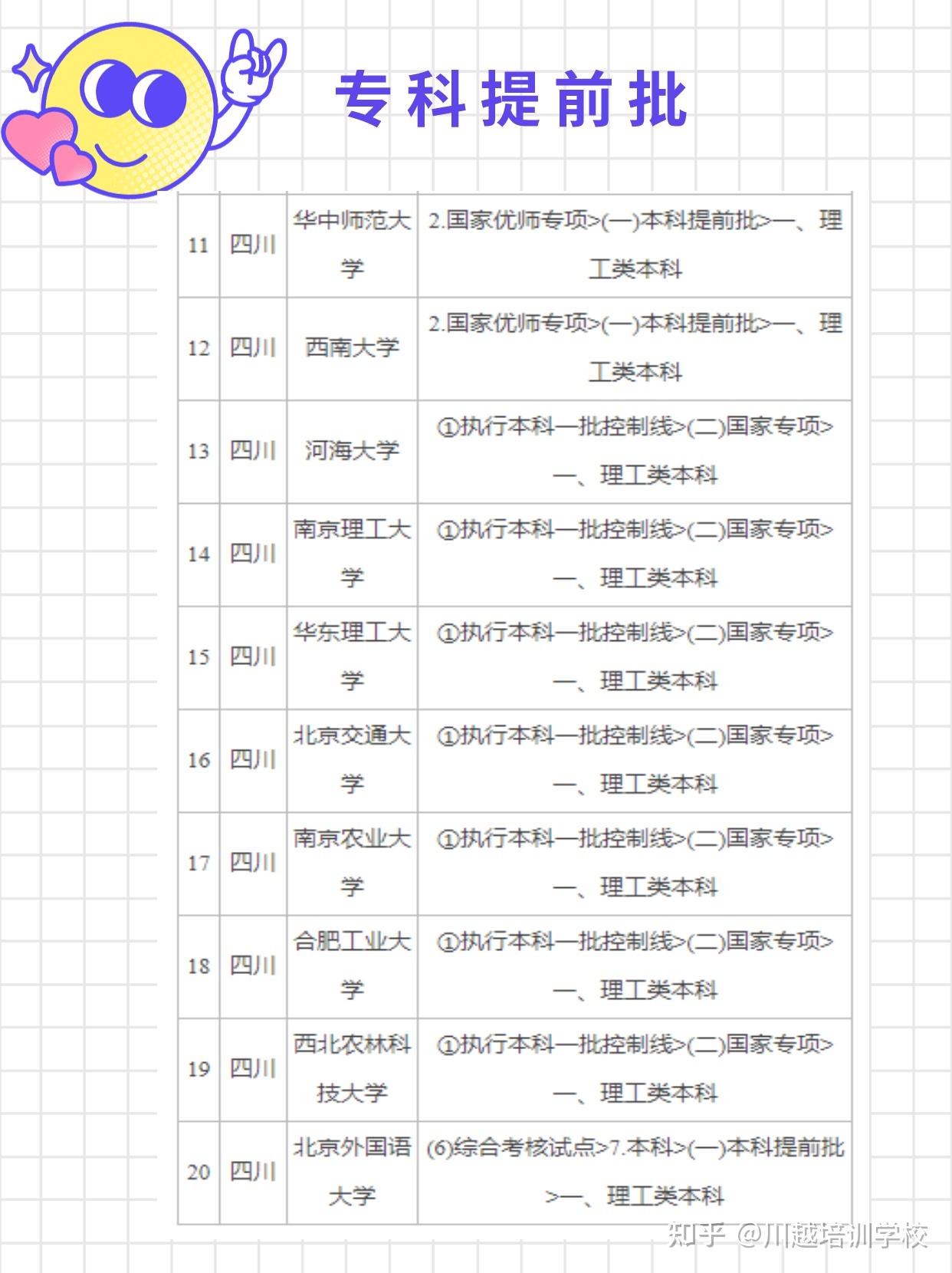 专科提前批

| 11 | 四川 | 华中师范大学 | 2.国家优师专项>(一)本科提前批>一、理工类本科 |
|---|---|---|---|
| 12 | 四川 | 西南大学 | 2.国家优师专项>(一)本科提前批>一、理工类本科 |
| 13 | 四川 | 河海大学 | ①执行本科一批控制线>(二)国家专项>一、理工类本科 |
| 14 | 四川 | 南京理工大学 | ①执行本科一批控制线>(二)国家专项>一、理工类本科 |
| 15 | 四川 | 华东理工大学 | ①执行本科一批控制线>(二)国家专项>一、理工类本科 |
| 16 | 四川 | 北京交通大学 | ①执行本科一批控制线>(二)国家专项>一、理工类本科 |
| 17 | 四川 | 南京农业大学 | ①执行本科一批控制线>(二)国家专项>一、理工类本科 |
| 18 | 四川 | 合肥工业大学 | ①执行本科一批控制线>(二)国家专项>一、理工类本科 |
| 19 | 四川 | 西北农林科技大学 | ①执行本科一批控制线>(二)国家专项>一、理工类本科 |
| 20 | 四川 | 北京外国语大学 | (6)综合考核试点>7.本科>(一)本科提前批>一、理工类本科 |

知乎 @川越培训学校